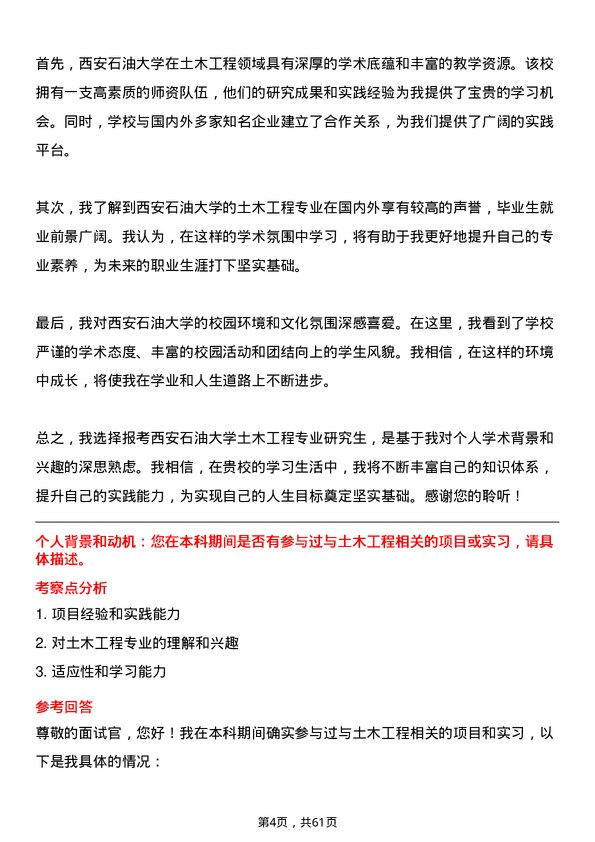 首先，西安石油大学在土木工程领域具有深厚的学术底蕴和丰富的教学资源。该校拥有一支高素质的师资队伍，他们的研究成果和实践经验为我提供了宝贵的学习机会。同时，学校与国内外多家知名企业建立了合作关系，为我们提供了广阔的实践平台。

其次，我了解到西安石油大学的土木工程专业在国内外享有较高的声誉，毕业生就业前景广阔。我认为，在这样的学术氛围中学习，将有助于我更好地提升自己的专业素养，为未来的职业生涯打下坚实基础。

最后，我对西安石油大学的校园环境和文化氛围深感喜爱。在这里，我看到了学校严谨的学术态度、丰富的校园活动和团结向上的学生风貌。我相信，在这样的环境中成长，将使我在学业和人生道路上不断进步。

总之，我选择报考西安石油大学土木工程专业研究生，是基于我对个人学术背景和兴趣的深思熟虑。我相信，在贵校的学习生活中，我将不断丰富自己的知识体系，提升自己的实践能力，为实现自己的人生目标奠定坚实基础。感谢您的聆听！

个人背景和动机：您在本科期间是否有参与过与土木工程相关的项目或实习，请具体描述。

考察点分析

1. 项目经验和实践能力

2. 对土木工程专业的理解和兴趣

3. 适应性和学习能力

参考回答

尊敬的面试官，您好！我在本科期间确实参与过与土木工程相关的项目和实习，以下是我具体的情况：

第4页，共61页